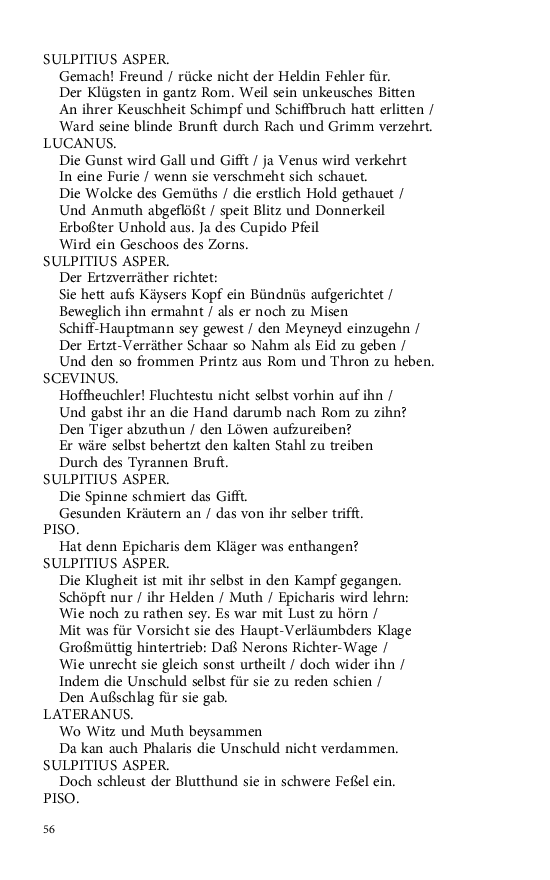 SULPITIUS ASPER.
Gemach! Freund / rücke nicht der Heldin Fehler für.
Der Klügsten in gantz Rom. Weil sein unkeusches Bitten
An ihrer Keuschheit Schimpf und Schiffbruch hatt erlitten /
Ward seine blinde Brunft durch Rach und Grimm verzehrt.
LUCANUS.
Die Gunst wird Gall und Gifft / ja Venus wird verkehrt
In eine Furie / wenn sie verschmeht sich schauet.
Die Wolcke des Gemüths / die erstlich Hold gethauet /
Und Anmuth abgeflößt / speit Blitz und Donnerkeil
Erboßter Unhold aus. Ja des Cupido Pfeil
Wird ein Geschoos des Zorns.
SULPITIUS ASPER.
Der Ertzverräther richtet:
Sie hett aufs Käysers Kopf ein Bündnüs aufgerichtet /
Beweglich ihn ermahnt / als er noch zu Misen
Schiff-Hauptmann sey gewest / den Meyneyd einzugehn /
Der Ertzt-Verräther Schaar so Nahm als Eid zu geben /
Und den so frommen Printz aus Rom und Thron zu heben.
SCEVINUS.
Hoffheuchler! Fluchtestu nicht selbst vorhin auf ihn /
Und gabst ihr an die Hand darumb nach Rom zu zihn?
Den Tiger abzuthun / den Löwen aufzureiben?
Er wäre selbst behertzt den kalten Stahl zu treiben
Durch des Tyrannen Bruft.
SULPITIUS ASPER.
Die Spinne schmiert das Gifft.
Gesunden Kräutern an / das von ihr selber trifft.
PISO.
Hat denn Epicharis dem Kläger was enthangen?
SULPITIUS ASPER.
Die Klugheit ist mit ihr selbst in den Kampf gegangen.
Schöpft nur / ihr Helden / Muth / Epicharis wird lehrn:
Wie noch zu rathen sey. Es war mit Lust zu hörn /
Mit was für Vorsicht sie des Haupt-Verläumbders Klage
Großmüttig hintertrieb: Daß Nerons Richter-Wage /
Wie unrecht sie gleich sonst urtheilt / doch wider ihn /
Indem die Unschuld selbst für sie zu reden schien /
Den Außschlag für sie gab.
LATERANUS.
Wo Witz und Muth beysammen
Da kan auch Phalaris die Unschuld nicht verdammen.
SULPITIUS ASPER.
Doch schleust der Blutthund sie in schwere Feßel ein.
PISO.

56